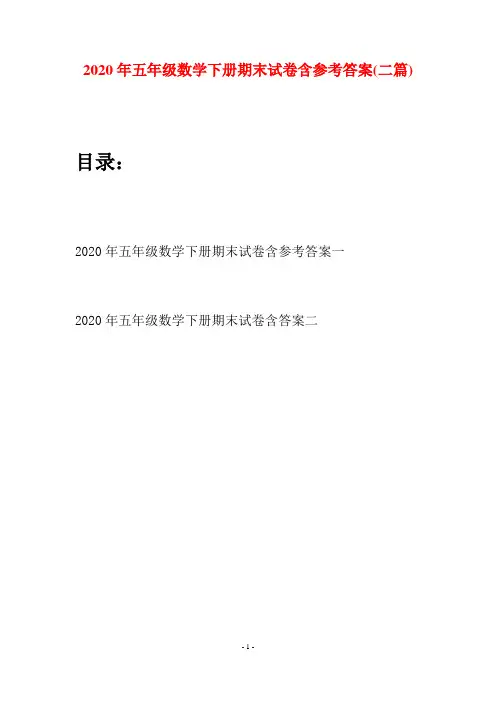 2020年五年级数学下册期末试卷含参考答案(二篇)

目录：

2020年五年级数学下册期末试卷含参考答案一

2020年五年级数学下册期末试卷含答案二

- 1 -